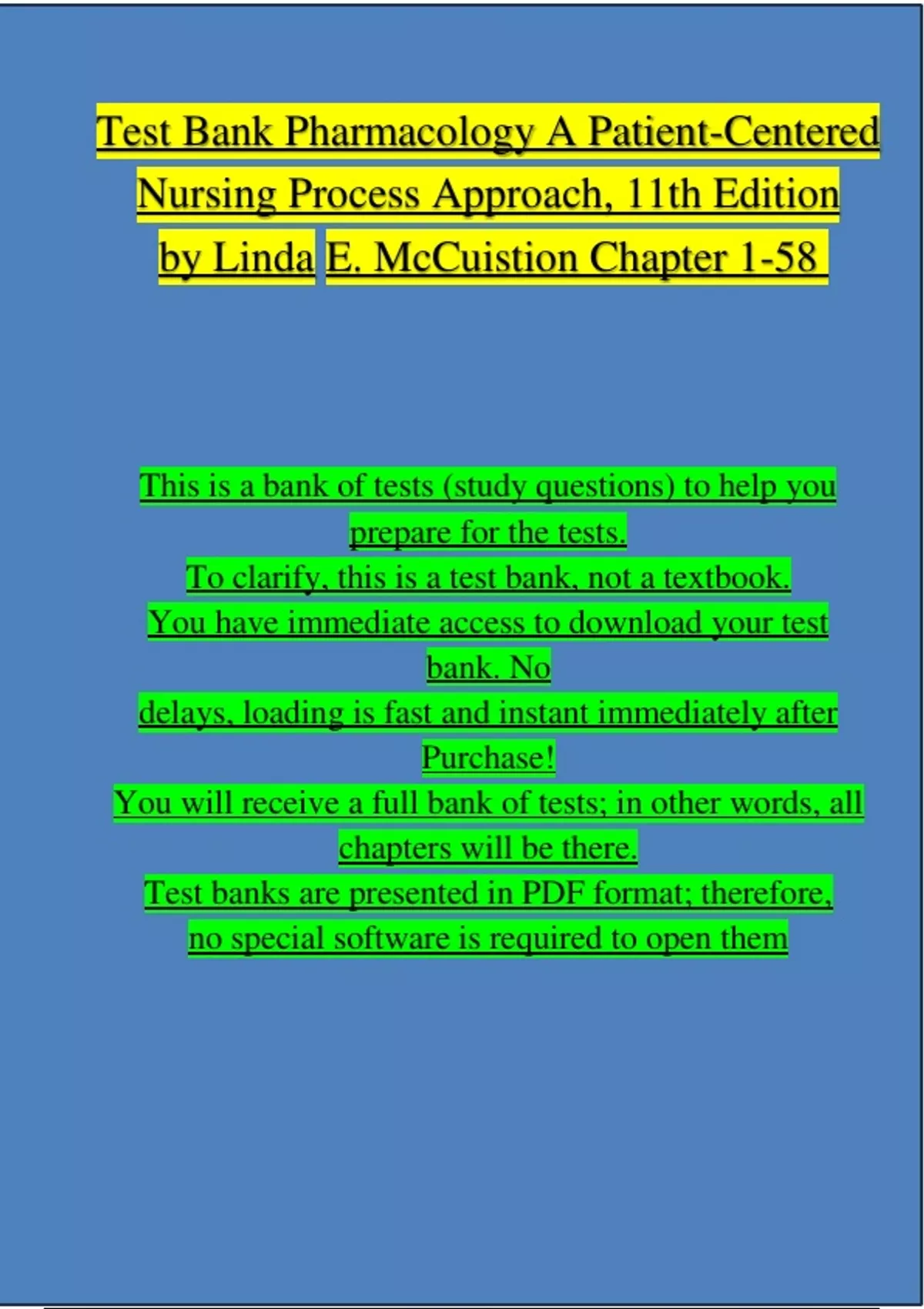 Test Bank Pharmacology A Patient-Centered Nursing Process Approach, 11th Edition by Linda E. McCuistion Chapter 1-58

This is a bank of tests (study questions) to help you prepare for the tests.

To clarify, this is a test bank, not a textbook.

You have immediate access to download your test bank. No

delays, loading is fast and instant immediately after Purchase!

You will receive a full bank of tests; in other words, all chapters will be there.

Test banks are presented in PDF format; therefore, no special software is required to open them